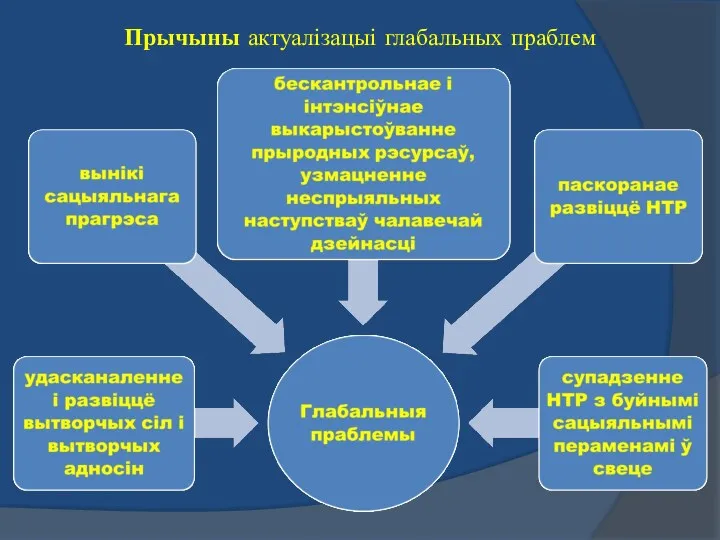 Прычыны актуалізацыі глабальных праблем

вынікі сацыяльнага прагрэса

бескантрольнае і інтэнсіўнае выкарыстоўванне прыродных рэсурсаў, узмацненне неспрыяльных наступстваў чалавечай дзейнасці

паскоранае развіццё НТР

удасканаленне і развіццё вытворчых сіл і вытворчых адносін

Глабальныя праблемы

супадзенне НТР з буйнымі сацыяльнымі пераменамі ў свеце